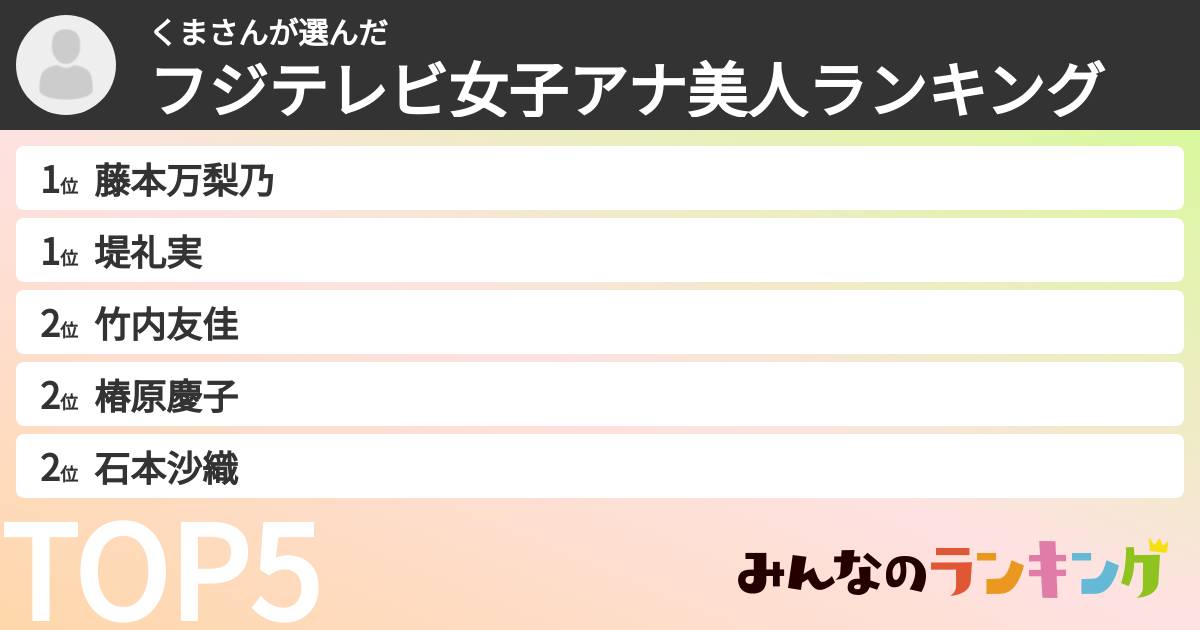 くまさんが選んだ
フジテレビ女子アナ美人ランキング

1位 藤本万梨乃
1位 堤礼実
2位 竹内友佳
2位 椿原慶子
2位 石本沙織

TOP5

みんなのランキング